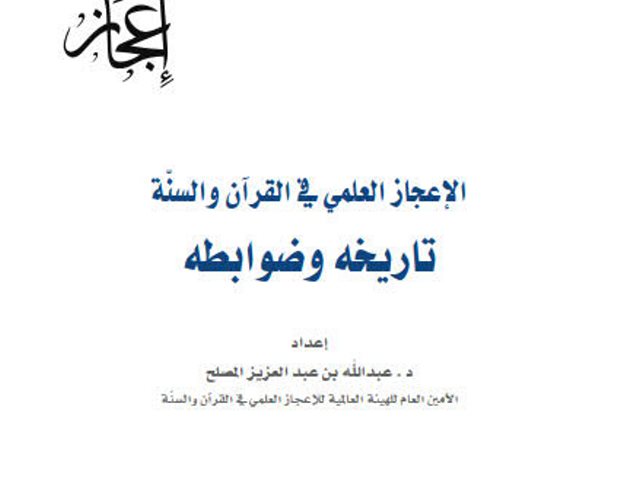 إعجاز

الإعجاز العلمي في القرآن والسنّة
تاريخه وضوابطه

إعداد
د . عبدالله بن عبد العزيز المصلح
الأمين العام للهيئة العالمية للإعجاز العلمي في القرآن والسنّة